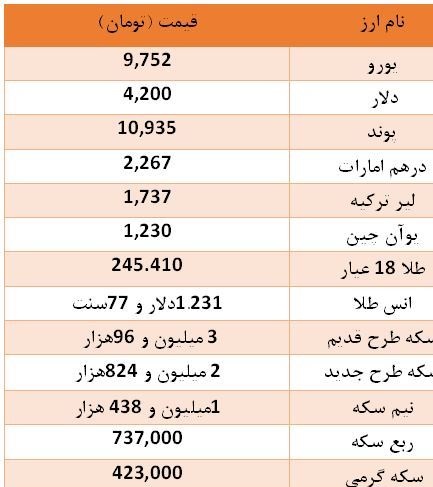 | نام ارز | قیمت (تومان) |
|---|---|
| یورو | 9,752 |
| دلار | 4,200 |
| پوند | 10,935 |
| درهم امارات | 2,267 |
| لیر ترکیه | 1,737 |
| یوآن چین | 1,230 |
| طلا 18 عیار | 245.410 |
| انس طلا | 1.231دلار و 77سنت |
| سکه طرح قدیم | 3 میلیون و 96هزار |
| سکه طرح جدید | 2 میلیون و 824هزار |
| نیم سکه | 1میلیون و 438 هزار |
| ربع سکه | 737,000 |
| سکه گرمی | 423,000 |